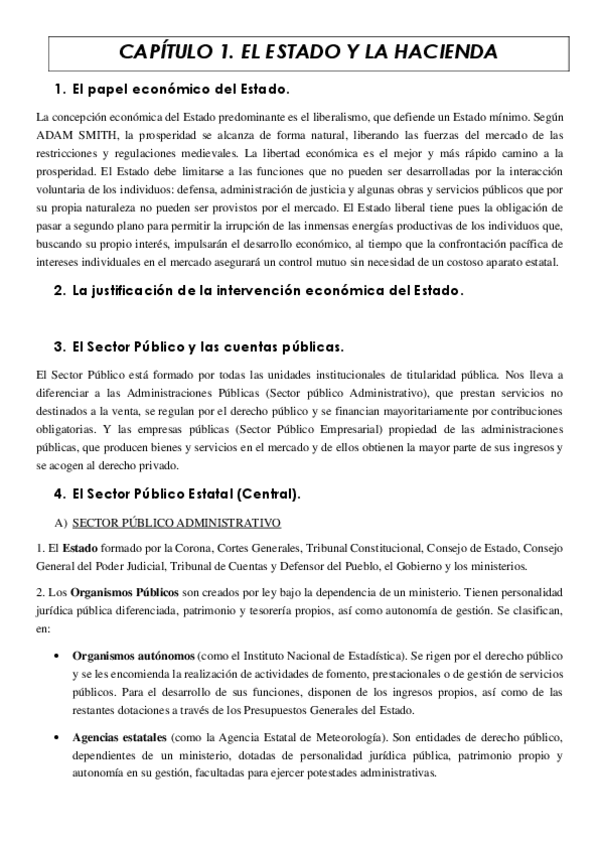 CAPÍTULO 1. EL ESTADO Y LA HACIENDA

1. El papel económico del Estado.

La concepción económica del Estado predominante es el liberalismo, que defiende un Estado mínimo. Según ADAM SMITH, la prosperidad se alcanza de forma natural, liberando las fuerzas del mercado de las restricciones y regulaciones medievales. La libertad económica es el mejor y más rápido camino a la prosperidad. El Estado debe limitarse a las funciones que no pueden ser desarrolladas por la interacción voluntaria de los individuos: defensa, administración de justicia y algunas obras y servicios públicos que por su propia naturaleza no pueden ser provistos por el mercado. El Estado liberal tiene pues la obligación de pasar a segundo plano para permitir la irrupción de las inmensas energías productivas de los individuos que, buscando su propio interés, impulsarán el desarrollo económico, al tiempo que la confrontación pacífica de intereses individuales en el mercado asegurará un control mutuo sin necesidad de un costoso aparato estatal.

2. La justificación de la intervención económica del Estado.

3. El Sector Público y las cuentas públicas.

El Sector Público está formado por todas las unidades institucionales de titularidad pública. Nos lleva a diferenciar a las Administraciones Públicas (Sector público Administrativo), que prestan servicios no destinados a la venta, se regulan por el derecho público y se financian mayoritariamente por contribuciones obligatorias. Y las empresas públicas (Sector Público Empresarial) propiedad de las administraciones públicas, que producen bienes y servicios en el mercado y de ellos obtienen la mayor parte de sus ingresos y se acogen al derecho privado.

4. El Sector Público Estatal (Central).

A) SECTOR PÚBLICO ADMINISTRATIVO

1. El Estado formado por la Corona, Cortes Generales, Tribunal Constitucional, Consejo de Estado, Consejo General del Poder Judicial, Tribunal de Cuentas y Defensor del Pueblo, el Gobierno y los ministerios.

2. Los Organismos Públicos son creados por ley bajo la dependencia de un ministerio. Tienen personalidad jurídica pública diferenciada, patrimonio y tesorería propios, así como autonomía de gestión. Se clasifican, en:

• Organismos autónomos (como el Instituto Nacional de Estadística). Se rigen por el derecho público y se les encomienda la realización de actividades de fomento, prestacionales o de gestión de servicios públicos. Para el desarrollo de sus funciones, disponen de los ingresos propios, así como de las restantes dotaciones a través de los Presupuestos Generales del Estado.

• Agencias estatales (como la Agencia Estatal de Meteorología). Son entidades de derecho público, dependientes de un ministerio, dotadas de personalidad jurídica pública, patrimonio propio y autonomía en su gestión, facultadas para ejercer potestades administrativas.